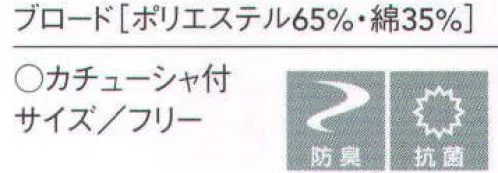 ブロード［ポリエステル65%・綿35%］

○カチューシャ付
サイズ／フリー

防臭

抗菌